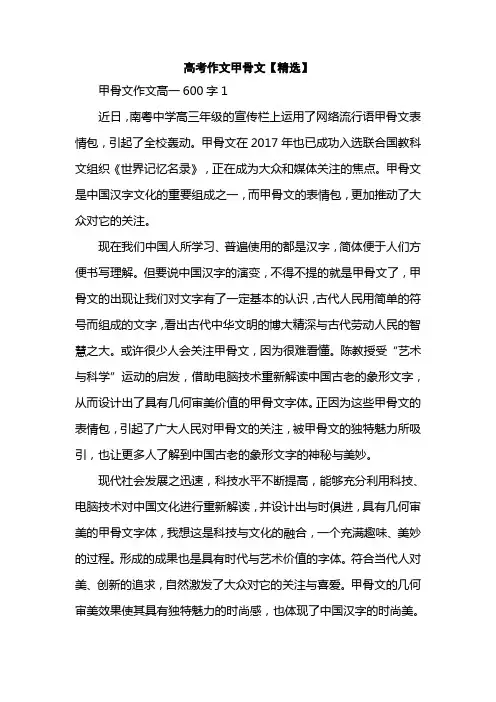 高考作文甲骨文【精选】

甲骨文作文高一 600 字 1

近日，南粤中学高三年级的宣传栏上运用了网络流行语甲骨文表情包，引起了全校轰动。甲骨文在 2017 年也已成功入选联合国教科文组织《世界记忆名录》，正在成为大众和媒体关注的焦点。甲骨文是中国汉字文化的重要组成之一，而甲骨文的表情包，更加推动了大众对它的关注。

现在我们中国人所学习、普遍使用的都是汉字，简体便于人们方便书写理解。但要说中国汉字的演变，不得不提的就是甲骨文了，甲骨文的出现让我们对文字有了一定基本的认识，古代人民用简单的符号而组成的文字，看出古代中华文明的博大精深与古代劳动人民的智慧之大。或许很少人会关注甲骨文，因为很难看懂。陈教授受“艺术与科学”运动的启发，借助电脑技术重新解读中国古老的象形文字，从而设计出了具有几何审美价值的甲骨文字体。正因为这些甲骨文的表情包，引起了广大人民对甲骨文的关注，被甲骨文的独特魅力所吸引，也让更多人了解到中国古老的象形文字的神秘与美妙。

现代社会发展之迅速，科技水平不断提高，能够充分利用科技、电脑技术对中国文化进行重新解读，并设计出与时俱进，具有几何审美的甲骨文字体，我想这是科技与文化的融合，一个充满趣味、美妙的过程。形成的成果也是具有时代与艺术价值的字体。符合当代人对美、创新的追求，自然激发了大众对它的关注与喜爱。甲骨文的几何审美效果使其具有独特魅力的时尚感，也体现了中国汉字的时尚美。